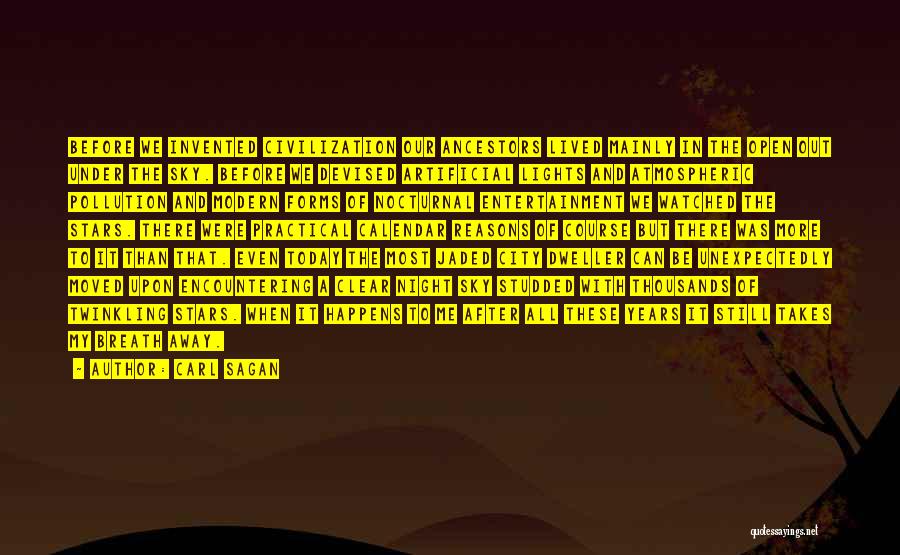 BEFORE WE INVENTED CIVILIZATION OUR ANCESTORS LIVED MAINLY IN THE OPEN OUT UNDER THE SKY. BEFORE WE DEVISED ARTIFICIAL LIGHTS AND ATMOSPHERIC POLLUTION AND MODERN FORMS OF NOCTURNAL ENTERTAINMENT WE WATCHED THE STARS. THERE WERE PRACTICAL CALENDAR REASONS OF COURSE BUT THERE WAS MORE TO IT THAN THAT. EVEN TODAY THE MOST JADED CITY DWELLER CAN BE UNEXPECTEDLY MOVED UPON ENCOUNTERING A CLEAR NIGHT SKY STUDDED WITH THOUSANDS OF TWINKLING STARS. WHEN IT HAPPENS TO ME AFTER ALL THESE YEARS IT STILL TAKES MY BREATH AWAY.

- AUTHOR: CARL SAGAN

quotessayings.net